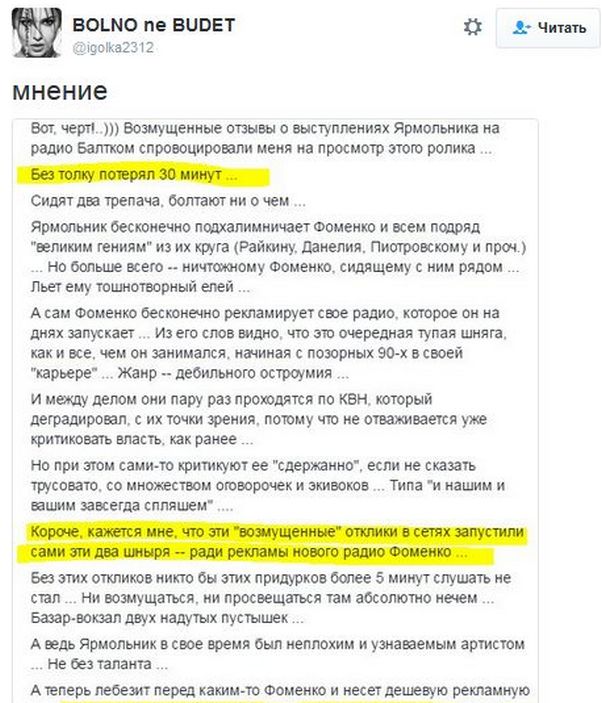 BOLNO ne BUDET
@igolka2312

Читать

мнение

Вот, черт!..))) Возмущенные отзывы о выступлениях Ярмольника на радио Балтком спровоцировали меня на просмотр этого ролика ...

Без толку потерял 30 минут ...

Сидят два трепача, болтают ни о чем ...

Ярмольник бесконечно подхалимничает Фоменко и всем подряд "великим гениям" из их круга (Райкину, Данелия, Пиотровскому и проч.) ... Но больше всего -- ничтожному Фоменко, сидящему с ним рядом ... Льет ему тошнотворный елей ...

А сам Фоменко бесконечно рекламирует свое радио, которое он на днях запускает ... Из его слов видно, что это очередная тупая шняга, как и все, чем он занимался, начиная с позорных 90-х в своей "карьере" ... Жанр -- дебильного остроумия ...

И между делом они пару раз проходятся по КВН, который деградировал, с их точки зрения, потому что не отваживается уже критиковать власть, как ранее ...

Но при этом сами-то критикуют ее "сдержанно", если не сказать трусовато, со множеством оговорочек и экивоков ... Типа "и нашим и вашим завсегда спляшем" ....

Короче, кажется мне, что эти "возмущенные" отклики в сетях запустили сами эти два шныря -- ради рекламы нового радио Фоменко ...

Без этих откликов никто бы этих придурков более 5 минут слушать не стал ... Ни возмущаться, ни просвещаться там абсолютно нечем ... Базар-вокзал двух надутых пустышек ...

А ведь Ярмольник в свое время был неплохим и узнаваемым артистом ... Не без таланта ...

А теперь лебезит перед каким-то Фоменко и несет дешевую рекламную